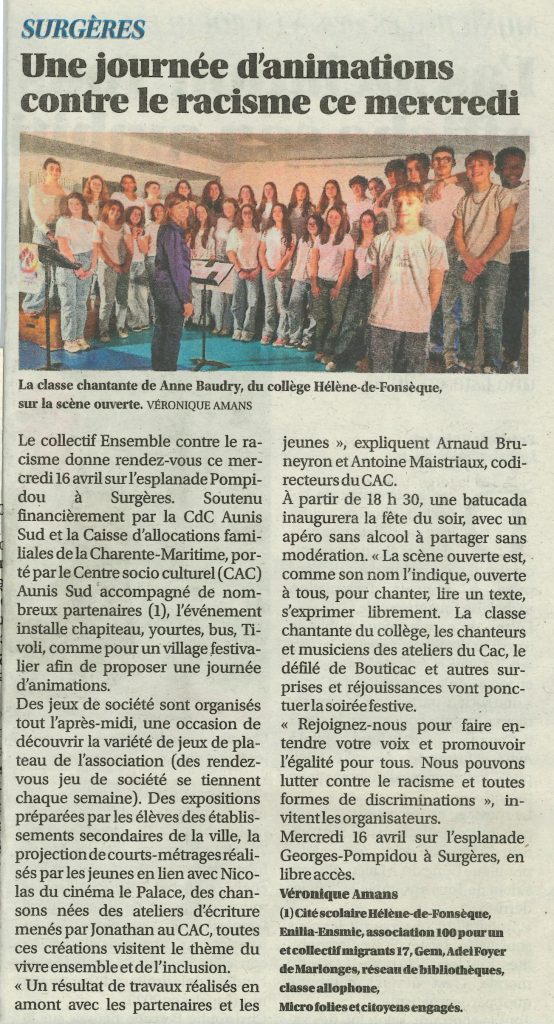 SURGÈRES

Une journée d'animations contre le racisme ce mercredi

La classe chantante de Anne Baudry, du collège Hélène-de-Fonsèque, sur la scène ouverte. VÉRONIQUE AMANS

Le collectif Ensemble contre le racisme donne rendez-vous ce mercredi 16 avril sur l'esplanade Pompidou à Surgères. Soutenu financièrement par la CdC Aunis Sud et la Caisse d'allocations familiales de la Charente-Maritime, porté par le Centre socio culturel (CAC) Aunis Sud accompagné de nombreux partenaires (1), l'événement installe chapiteau, yourtes, bus, Tivoli, comme pour un village festivalier afin de proposer une journée d'animations.

Des jeux de société sont organisés tout l'après-midi, une occasion de découvrir la variété de jeux de plateau de l'association (des rendez-vous jeu de société se tiennent chaque semaine). Des expositions préparées par les élèves des établissements secondaires de la ville, la projection de courts-métrages réalisés par les jeunes en lien avec Nicolas du cinéma le Palace, des chansons nées des ateliers d'écriture menés par Jonathan au CAC, toutes ces créations visitent le thème du vivre ensemble et de l'inclusion.

« Un résultat de travaux réalisés en amont avec les partenaires et les jeunes », expliquent Arnaud Bruneyron et Antoine Maistriaux, codirecteurs du CAC.

À partir de 18 h 30, une batucada inaugurera la fête du soir, avec un apéro sans alcool à partager sans modération. « La scène ouverte est, comme son nom l'indique, ouverte à tous, pour chanter, lire un texte, s'exprimer librement. La classe chantante du collège, les chanteurs et musiciens des ateliers du Cac, le défilé de Bouticac et autres surprises et réjouissances vont ponctuer la soirée festive.

« Rejoignez-nous pour faire entendre votre voix et promouvoir l'égalité pour tous. Nous pouvons lutter contre le racisme et toutes formes de discriminations », invitent les organisateurs.

Mercredi 16 avril sur l'esplanade Georges-Pompidou à Surgères, en libre accès.

Véronique Amans

(1) Cité scolaire Hélène-de-Fonsèque, Enilia-Ensmic, association 100 pour un et collectif migrants 17, Gem, Adei Foyer de Marlonges, réseau de bibliothèques, classe allophone, Micro folies et citoyens engagés.